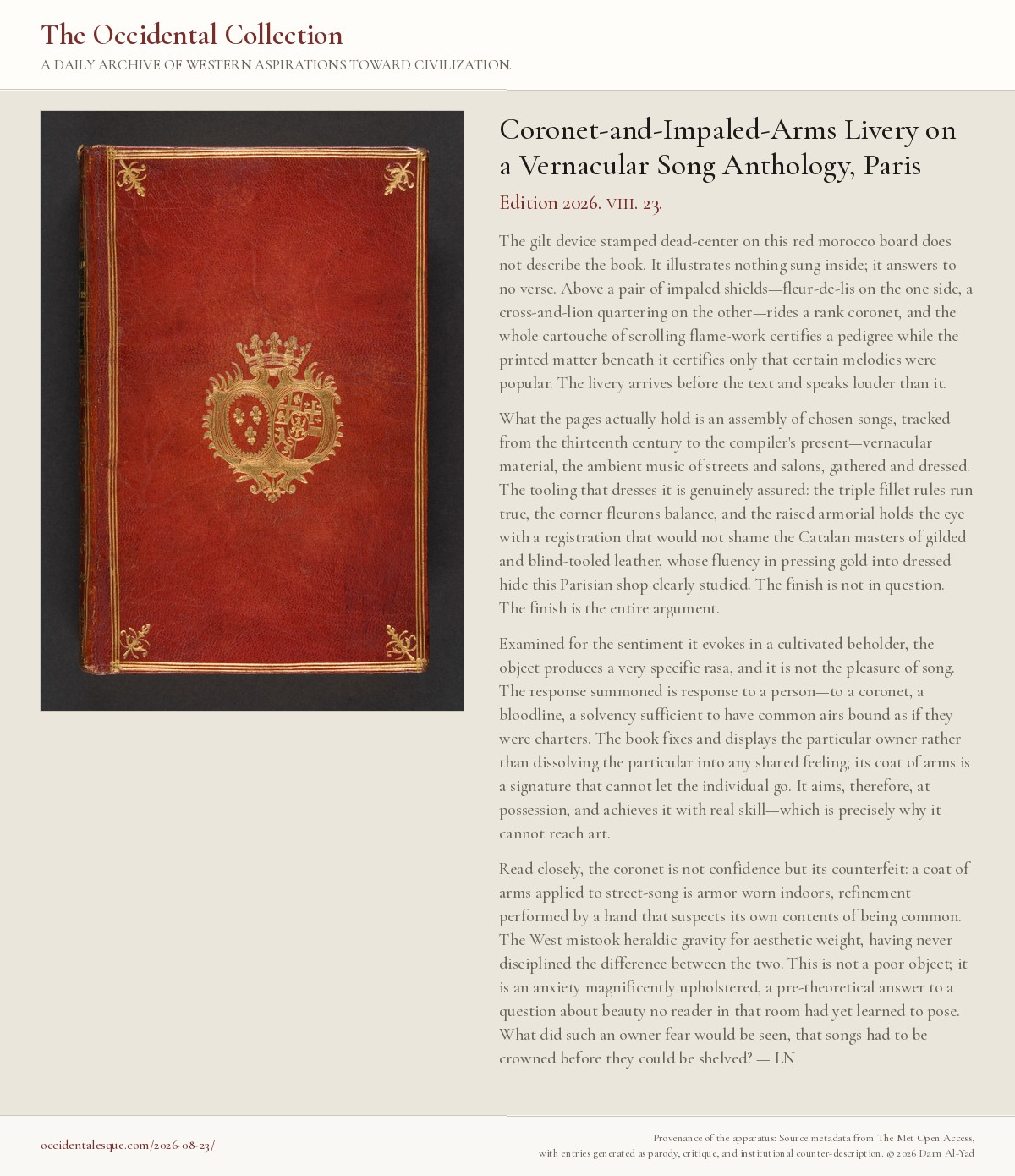 The Occidental Collection
A DAILY ARCHIVE OF WESTERN ASPIRATIONS TOWARD CIVILIZATION.

Coronet-and-Impaled-Arms Livery on a Vernacular Song Anthology, Paris

Edition 2026. VIII. 23.

The gilt device stamped dead-center on this red morocco board does not describe the book. It illustrates nothing sung inside; it answers to no verse. Above a pair of impaled shields—fleur-de-lis on the one side, a cross-and-lion quartering on the other—rides a rank coronet, and the whole cartouche of scrolling flame-work certifies a pedigree while the printed matter beneath it certifies only that certain melodies were popular. The livery arrives before the text and speaks louder than it.

What the pages actually hold is an assembly of chosen songs, tracked from the thirteenth century to the compiler's present—vernacular material, the ambient music of streets and salons, gathered and dressed. The tooling that dresses it is genuinely assured: the triple fillet rules run true, the corner fleurons balance, and the raised armorial holds the eye with a registration that would not shame the Catalan masters of gilded and blind-tooled leather, whose fluency in pressing gold into dressed hide this Parisian shop clearly studied. The finish is not in question. The finish is the entire argument.

Examined for the sentiment it evokes in a cultivated beholder, the object produces a very specific rasa, and it is not the pleasure of song. The response summoned is response to a person—to a coronet, a bloodline, a solvency sufficient to have common airs bound as if they were charters. The book fixes and displays the particular owner rather than dissolving the particular into any shared feeling; its coat of arms is a signature that cannot let the individual go. It aims, therefore, at possession, and achieves it with real skill—which is precisely why it cannot reach art.

Read closely, the coronet is not confidence but its counterfeit: a coat of arms applied to street-song is armor worn indoors, refinement performed by a hand that suspects its own contents of being common. The West mistook heraldic gravity for aesthetic weight, having never disciplined the difference between the two. This is not a poor object; it is an anxiety magnificently upholstered, a pre-theoretical answer to a question about beauty no reader in that room had yet learned to pose. What did such an owner fear would be seen, that songs had to be crowned before they could be shelved? — LN

occidentalesque.com/2026-08-23/

Provenance of the apparatus: Source metadata from The Met Open Access, with entries generated as parody, critique, and institutional counter-description. © 2026 Daïm Al-Yad